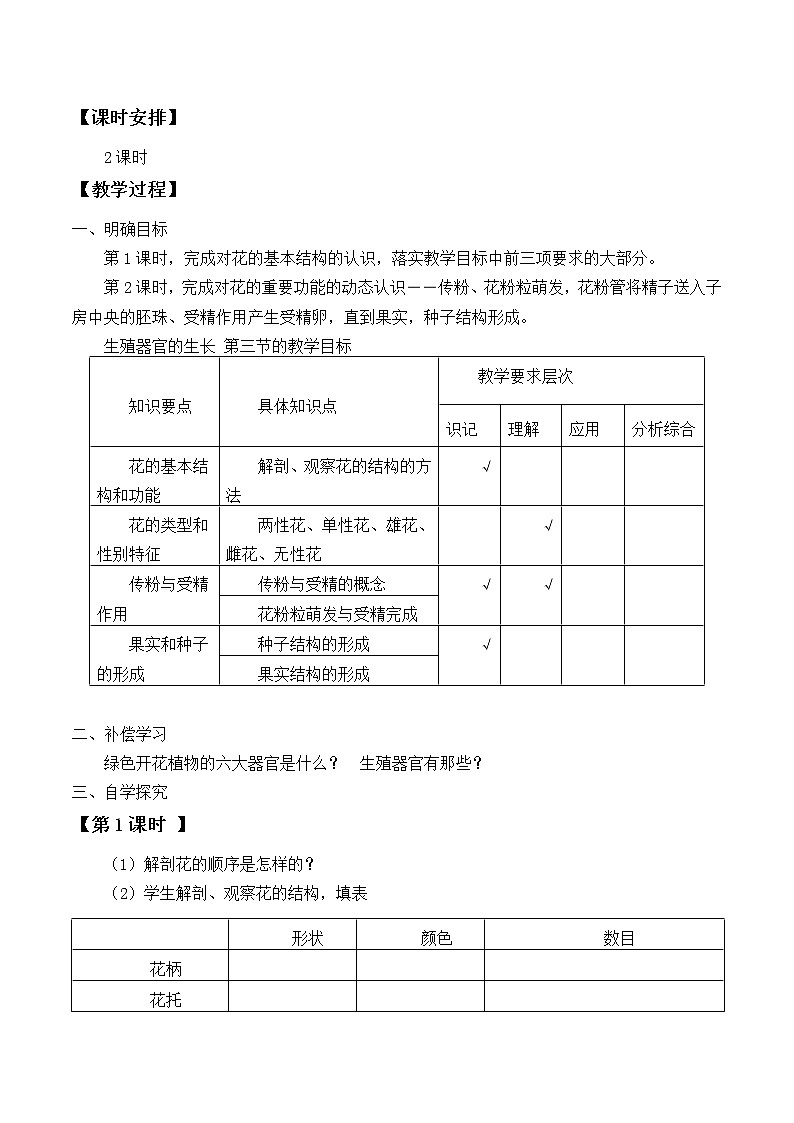 【课时安排】

2课时

【教学过程】

一、明确目标

第1课时，完成对花的基本结构的认识，落实教学目标中前三项要求的大部分。

第2课时，完成对花的重要功能的动态认识——传粉、花粉粒萌发，花粉管将精子送入子房中央的胚珠、受精作用产生受精卵，直到果实，种子结构形成。

生殖器官的生长 第三节的教学目标

| 知识要点 | 具体知识点 | 教学要求层次 | | | |
|---|---|---|---|---|---|
| | | 识记 | 理解 | 应用 | 分析综合 |
| 花的基本结构和功能 | 解剖、观察花的结构的方法 | √ | | | |
| 花的类型和性别特征 | 两性花、单性花、雄花、雌花、无性花 | | √ | | |
| 传粉与受精作用 | 传粉与受精的概念 | √ | √ | | |
| | 花粉粒萌发与受精完成 | | | | |
| 果实和种子的形成 | 种子结构的形成 | √ | | | |
| | 果实结构的形成 | | | | |

二、补偿学习

绿色开花植物的六大器官是什么？ 生殖器官有那些？

三、自学探究

【第1课时 】

（1）解剖花的顺序是怎样的？

（2）学生解剖、观察花的结构，填表

| | 形状 | 颜色 | 数目 |
|---|---|---|---|
| 花柄 | | | |
| 花托 | | | |